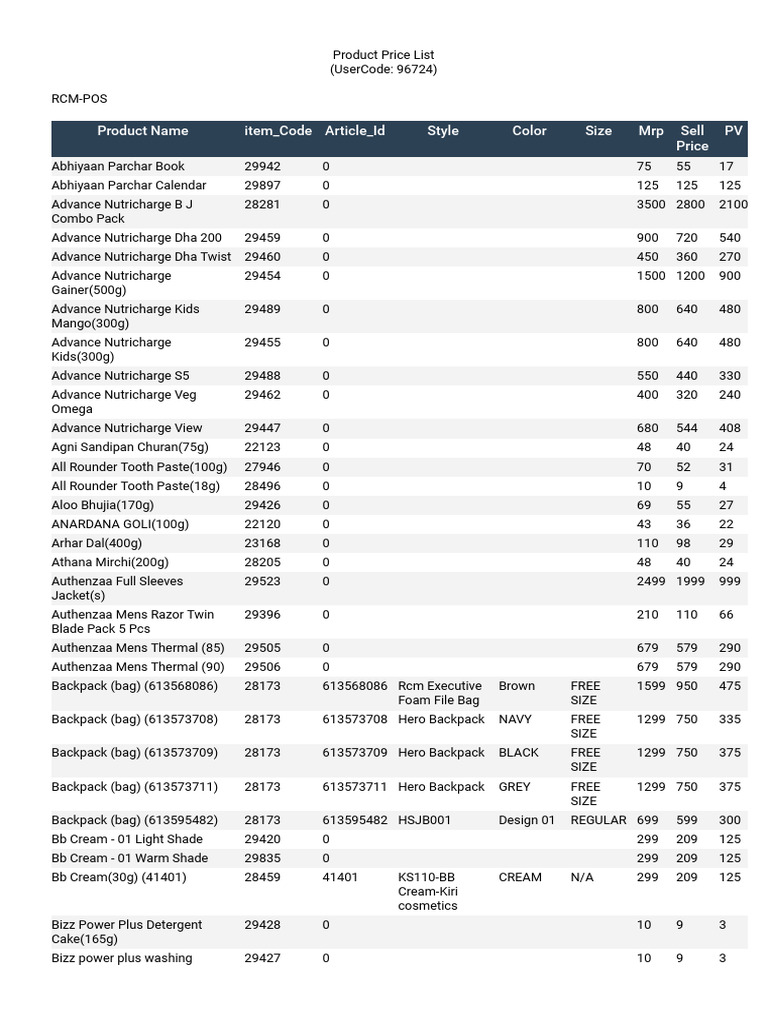 Product Price List
(UserCode: 96724)

RCM-POS

| Product Name | item_Code | Article_Id | Style | Color | Size | Mrp | Sell Price | PV |
|---|---|---|---|---|---|---|---|---|
| Abhiyaan Parchar Book | 29942 | 0 | | | | 75 | 55 | 17 |
| Abhiyaan Parchar Calendar | 29897 | 0 | | | | 125 | 125 | 125 |
| Advance Nutricharge B J Combo Pack | 28281 | 0 | | | | 3500 | 2800 | 2100 |
| Advance Nutricharge Dha 200 | 29459 | 0 | | | | 900 | 720 | 540 |
| Advance Nutricharge Dha Twist | 29460 | 0 | | | | 450 | 360 | 270 |
| Advance Nutricharge Gainer(500g) | 29454 | 0 | | | | 1500 | 1200 | 900 |
| Advance Nutricharge Kids Mango(300g) | 29489 | 0 | | | | 800 | 640 | 480 |
| Advance Nutricharge Kids(300g) | 29455 | 0 | | | | 800 | 640 | 480 |
| Advance Nutricharge S5 | 29488 | 0 | | | | 550 | 440 | 330 |
| Advance Nutricharge Veg Omega | 29462 | 0 | | | | 400 | 320 | 240 |
| Advance Nutricharge View | 29447 | 0 | | | | 680 | 544 | 408 |
| Agni Sandipan Churan(75g) | 22123 | 0 | | | | 48 | 40 | 24 |
| All Rounder Tooth Paste(100g) | 27946 | 0 | | | | 70 | 52 | 31 |
| All Rounder Tooth Paste(18g) | 28496 | 0 | | | | 10 | 9 | 4 |
| Aloo Bhujia(170g) | 29426 | 0 | | | | 69 | 55 | 27 |
| ANARDANA GOLI(100g) | 22120 | 0 | | | | 43 | 36 | 22 |
| Arhar Dal(400g) | 23168 | 0 | | | | 110 | 98 | 29 |
| Athana Mirchi(200g) | 28205 | 0 | | | | 48 | 40 | 24 |
| Authenzaa Full Sleeves Jacket(s) | 29523 | 0 | | | | 2499 | 1999 | 999 |
| Authenzaa Mens Razor Twin Blade Pack 5 Pcs | 29396 | 0 | | | | 210 | 110 | 66 |
| Authenzaa Mens Thermal (85) | 29505 | 0 | | | | 679 | 579 | 290 |
| Authenzaa Mens Thermal (90) | 29506 | 0 | | | | 679 | 579 | 290 |
| Backpack (bag) (613568086) | 28173 | 613568086 | Rcm Executive Foam File Bag | Brown | FREE SIZE | 1599 | 950 | 475 |
| Backpack (bag) (613573708) | 28173 | 613573708 | Hero Backpack | NAVY | FREE SIZE | 1299 | 750 | 335 |
| Backpack (bag) (613573709) | 28173 | 613573709 | Hero Backpack | BLACK | FREE SIZE | 1299 | 750 | 375 |
| Backpack (bag) (613573711) | 28173 | 613573711 | Hero Backpack | GREY | FREE SIZE | 1299 | 750 | 375 |
| Backpack (bag) (613595482) | 28173 | 613595482 | HSJB001 | Design 01 | REGULAR | 699 | 599 | 300 |
| Bb Cream - 01 Light Shade | 29420 | 0 | | | | 299 | 209 | 125 |
| Bb Cream - 01 Warm Shade | 29835 | 0 | | | | 299 | 209 | 125 |
| Bb Cream(30g) (41401) | 28459 | 41401 | KS110-BB Cream-Kiri cosmetics | CREAM | N/A | 299 | 209 | 125 |
| Bizz Power Plus Detergent Cake(165g) | 29428 | 0 | | | | 10 | 9 | 3 |
| Bizz power plus washing | 29427 | 0 | | | | 10 | 9 | 3 |